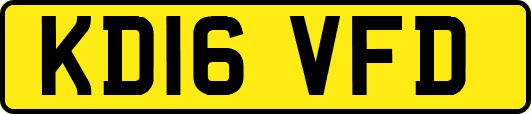 KD16 VFD